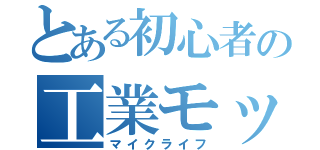 とある初心者の
工業モッ
マイクライフ